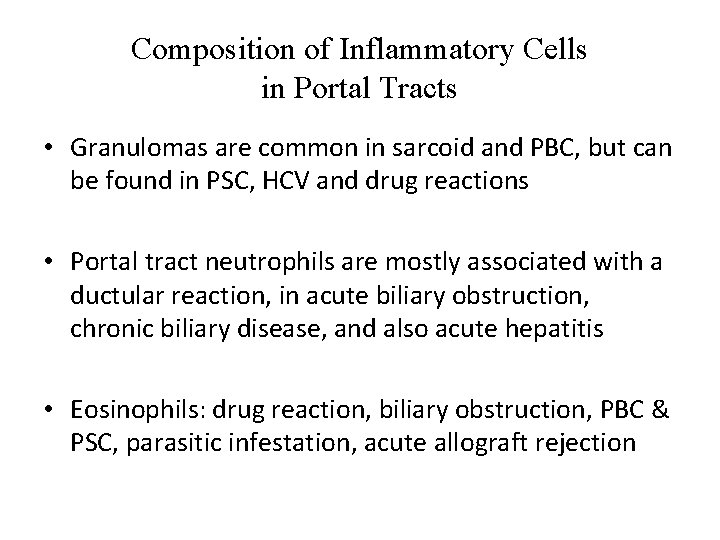 Composition of Inflammatory Cells in Portal Tracts

• Granulomas are common in sarcoid and PBC, but can be found in PSC, HCV and drug reactions

• Portal tract neutrophils are mostly associated with a ductular reaction, in acute biliary obstruction, chronic biliary disease, and also acute hepatitis

• Eosinophils: drug reaction, biliary obstruction, PBC & PSC, parasitic infestation, acute allograft rejection